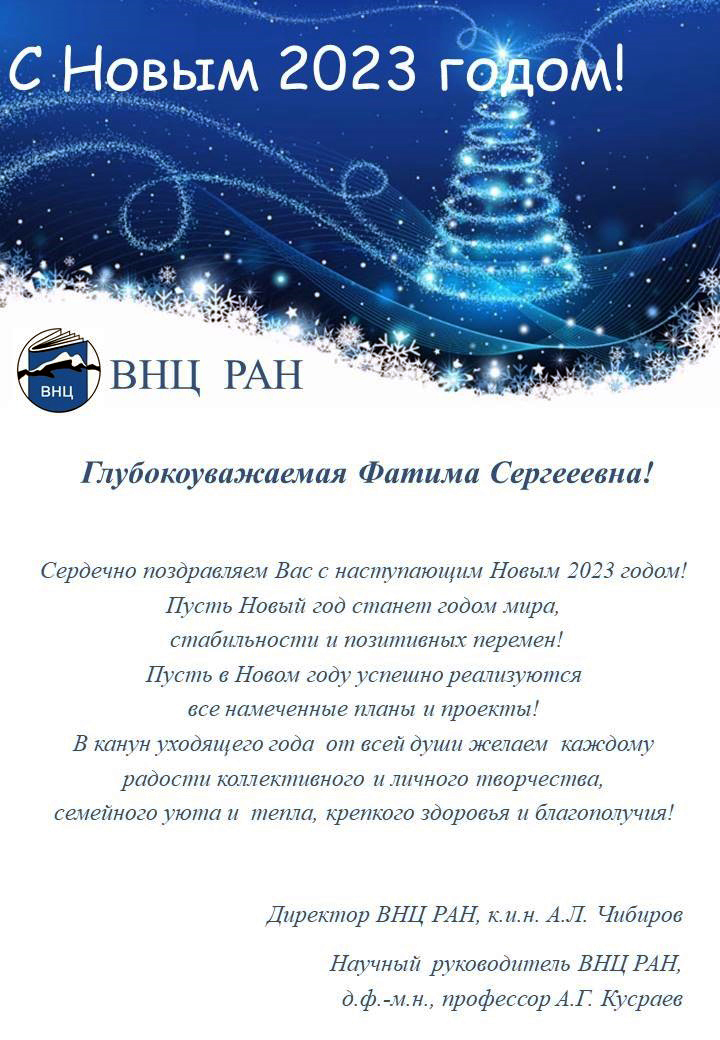 С Новым 2023 годом!

ВНЦ

ВНЦ РАН

Глубокоуважаемая Фатима Сергееевна!

Сердечно поздравляем Вас с наступающим Новым 2023 годом!
Пусть Новый год станет годом мира,
стабильности и позитивных перемен!
Пусть в Новом году успешно реализуются
все намеченные планы и проекты!
В канун уходящего года от всей души желаем каждому
радости коллективного и личного творчества,
семейного уюта и тепла, крепкого здоровья и благополучия!

Директор ВНЦ РАН, к.и.н. А.Л. Чибиров

Научный руководитель ВНЦ РАН,
д.ф.-м.н., профессор А.Г. Кусраев